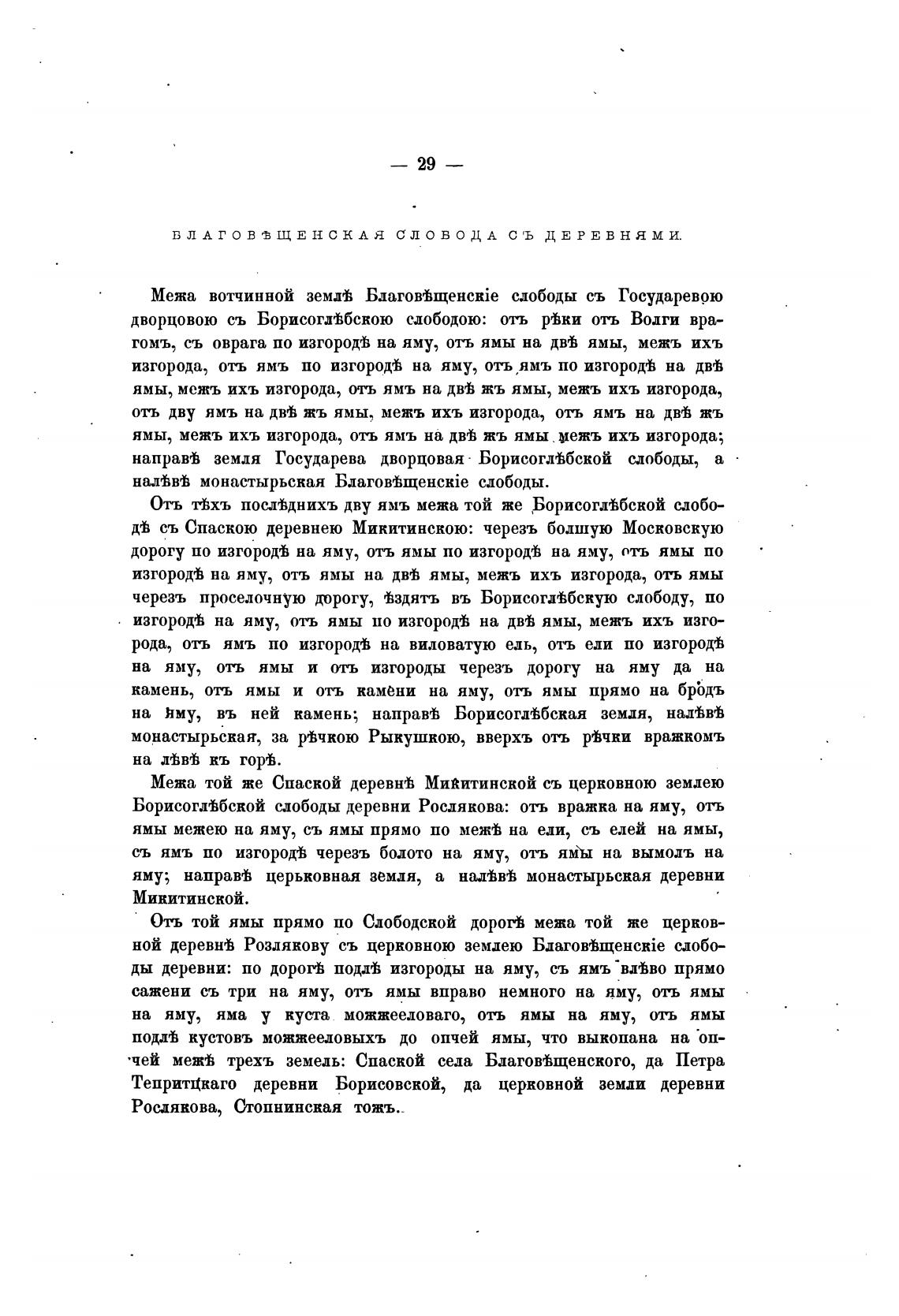 — 29 —

БЛАГОВѢЩЕНСКАЯ СЛОБОДА СЪ ДЕРЕВНЯМИ.

Межа вотчинной землѣ Благовѣщенскіе слободы съ Государевою дворцовою съ Борисоглѣбскою слободою: отъ рѣки отъ Волги врагомъ, съ оврага по изгородѣ на яму, отъ ямы на двѣ ямы, межъ ихъ изгорода, отъ ямъ по изгородѣ на яму, отъ ямъ по изгородѣ на двѣ ямы, межъ ихъ изгорода, отъ ямъ на двѣ жъ ямы, межъ ихъ изгорода, отъ дву ямъ на двѣ жъ ямы, межъ ихъ изгорода, отъ ямъ на двѣ жъ ямы, межъ ихъ изгорода, отъ ямъ на двѣ жъ ямы межъ ихъ изгорода; направѣ земля Государева дворцовая Борисоглѣбской слободы, а налѣвѣ монастырьская Благовѣщенскіе слободы.

Отъ тѣхъ послѣднихъ дву ямъ межа той же Борисоглѣбской слободѣ съ Спаскою деревнею Микитинскою: черезъ болшую Московскую дорогу по изгородѣ на яму, отъ ямы по изгородѣ на яму, отъ ямы по изгородѣ на яму, отъ ямы на двѣ ямы, межъ ихъ изгорода, отъ ямы черезъ проселочную дорогу, ѣздятъ въ Борисоглѣбскую слободу, по изгородѣ на яму, отъ ямы по изгородѣ на двѣ ямы, межъ ихъ изгорода, отъ ямъ по изгородѣ на виловатую ель, отъ ели по изгородѣ на яму, отъ ямы и отъ изгороды черезъ дорогу на яму да на камень, отъ ямы и отъ камени на яму, отъ ямы прямо на бродъ на яму, въ ней камень; направѣ Борисоглѣбская земля, налѣвѣ монастырьская, за рѣчкою Рыкушкою, вверхъ отъ рѣчки вражкомъ на лѣвѣ къ горѣ.

Межа той же Спаской деревнѣ Микитинской съ церковною землею Борисоглѣбской слободы деревни Рослякова: отъ вражка на яму, отъ ямы межею на яму, съ ямы прямо по межѣ на ели, съ елей на ямы, съ ямъ по изгородѣ черезъ болото на яму, отъ ямы на вымолъ на яму; направѣ церьковная земля, а налѣвѣ монастырьская деревни Микитинской.

Отъ той ямы прямо по Слободской дорогѣ межа той же церковной деревнѣ Розлякову съ церковною землею Благовѣщенскіе слободы деревни: по дорогѣ подлѣ изгороды на яму, съ ямъ влѣво прямо сажени съ три на яму, отъ ямы вправо немного на яму, отъ ямы на яму, яма у куста можжееловаго, отъ ямы на яму, отъ ямы подлѣ кустовъ можжееловыхъ до опчей ямы, что выкопана на опчей межѣ трехъ земель: Спаской села Благовѣщенского, да Петра Тепритцкаго деревни Борисовской, да церковной земли деревни Рослякова, Стопнинская тожъ.